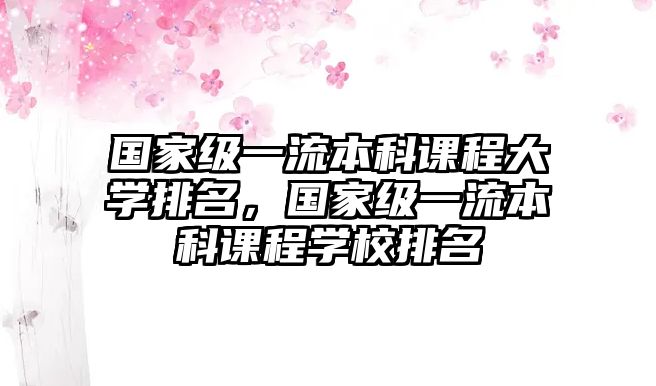 国家级一流本科课程大学排名，国家级一流本科课程学校排名